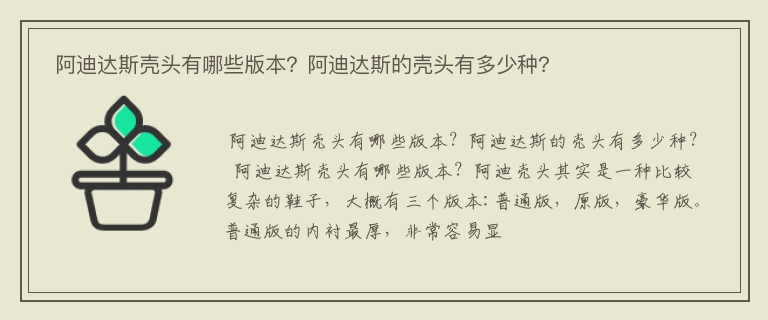 阿迪达斯壳头有哪些版本？阿迪达斯的壳头有多少种？

阿迪达斯壳头有哪些版本？阿迪达斯的壳头有多少种？

阿迪达斯壳头有哪些版本？阿迪壳头其实是一种比较复杂的鞋子，大概有三个版本：普通版，原版，豪华版。普通版的内衬最厚，非常容易显